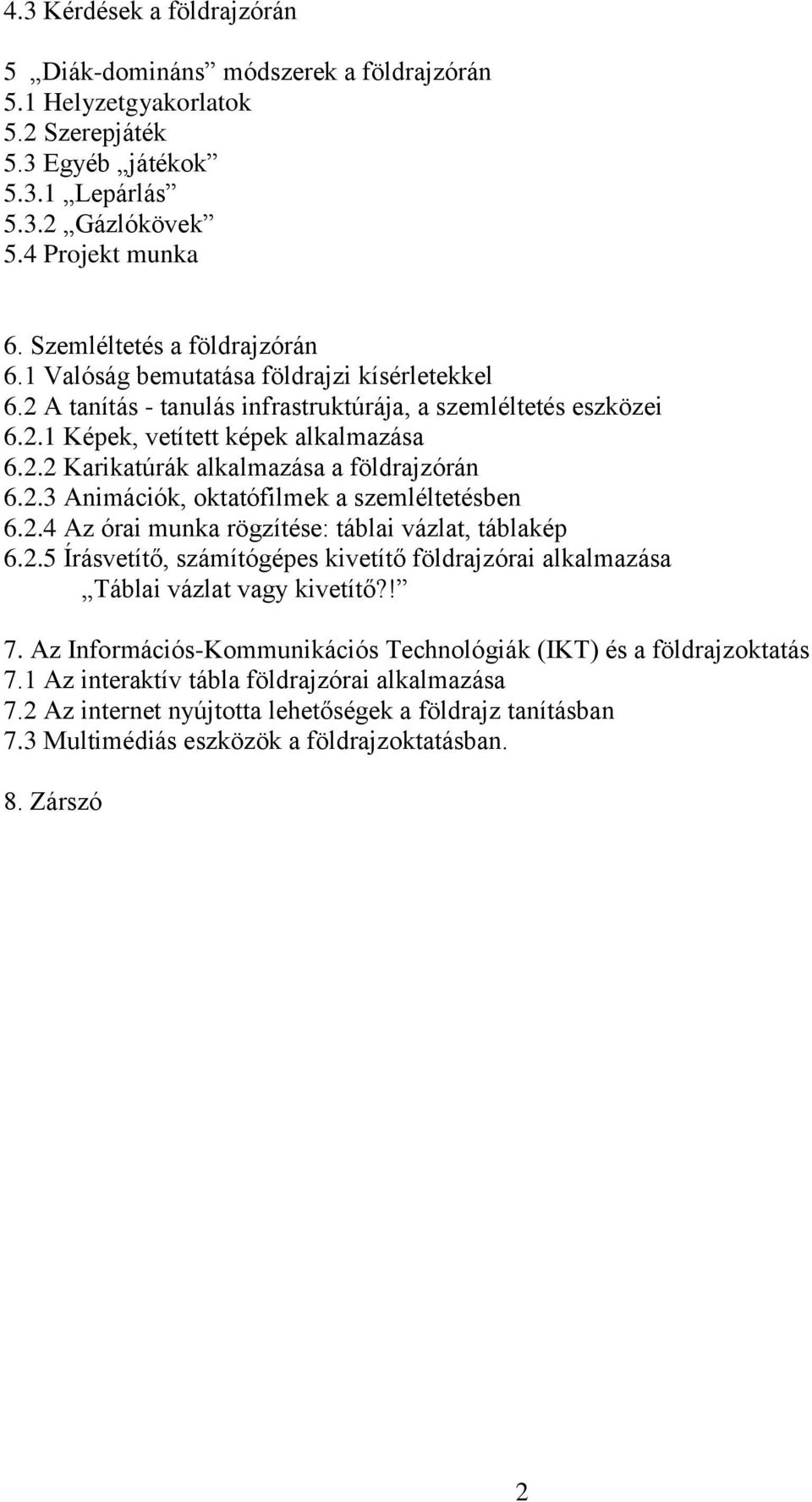 4.3 Kérdések a földrajzórán

5 „Diák-domináns” módszerek a földrajzórán
5.1 Helyzetgyakorlatok
5.2 Szerepjáték
5.3 Egyéb „játékok”
5.3.1 „Lepárlás”
5.3.2 „Gázlókövek”
5.4 Projekt munka

6. Szemléltetés a földrajzórán
6.1 Valóság bemutatása földrajzi kísérletekkel
6.2 A tanítás - tanulás infrastruktúrája, a szemléltetés eszközei
6.2.1 Képek, vetített képek alkalmazása
6.2.2 Karikatúrák alkalmazása a földrajzórán
6.2.3 Animációk, oktatófilmek a szemléltetésben
6.2.4 Az órai munka rögzítése: táblai vázlat, táblakép
6.2.5 Írásvetítő, számítógépes kivetítő földrajzórai alkalmazása
„Táblai vázlat vagy kivetítő?!”

7. Az Információs-Kommunikációs Technológiák (IKT) és a földrajzoktatás
7.1 Az interaktív tábla földrajzórai alkalmazása
7.2 Az internet nyújtotta lehetőségek a földrajz tanításban
7.3 Multimédiás eszközök a földrajzoktatásban.

8. Zárszó

2